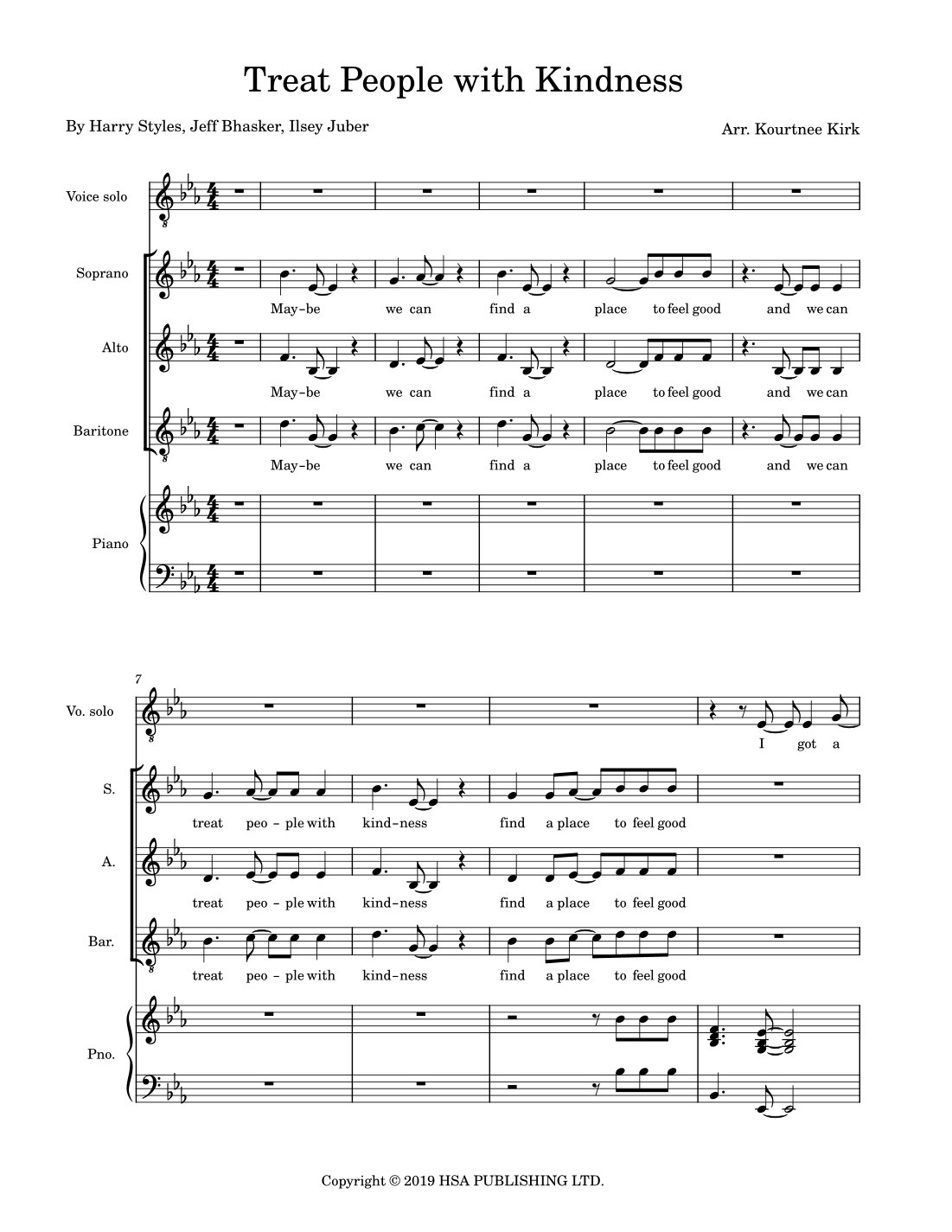 Treat People with Kindness

By Harry Styles, Jeff Bhasker, Ilsey Juber

Arr. Kourtnee Kirk

Voice solo

Soprano

May-be we can find a place to feel good and we can

Alto

May-be we can find a place to feel good and we can

Baritone

May-be we can find a place to feel good and we can

Piano

7

Vo. solo

I got a

S.

treat peo-ple with kind-ness find a place to feel good

A.

treat peo-ple with kind-ness find a place to feel good

Bar.

treat peo-ple with kind-ness find a place to feel good

Pno.

Copyright © 2019 HSA PUBLISHING LTD.